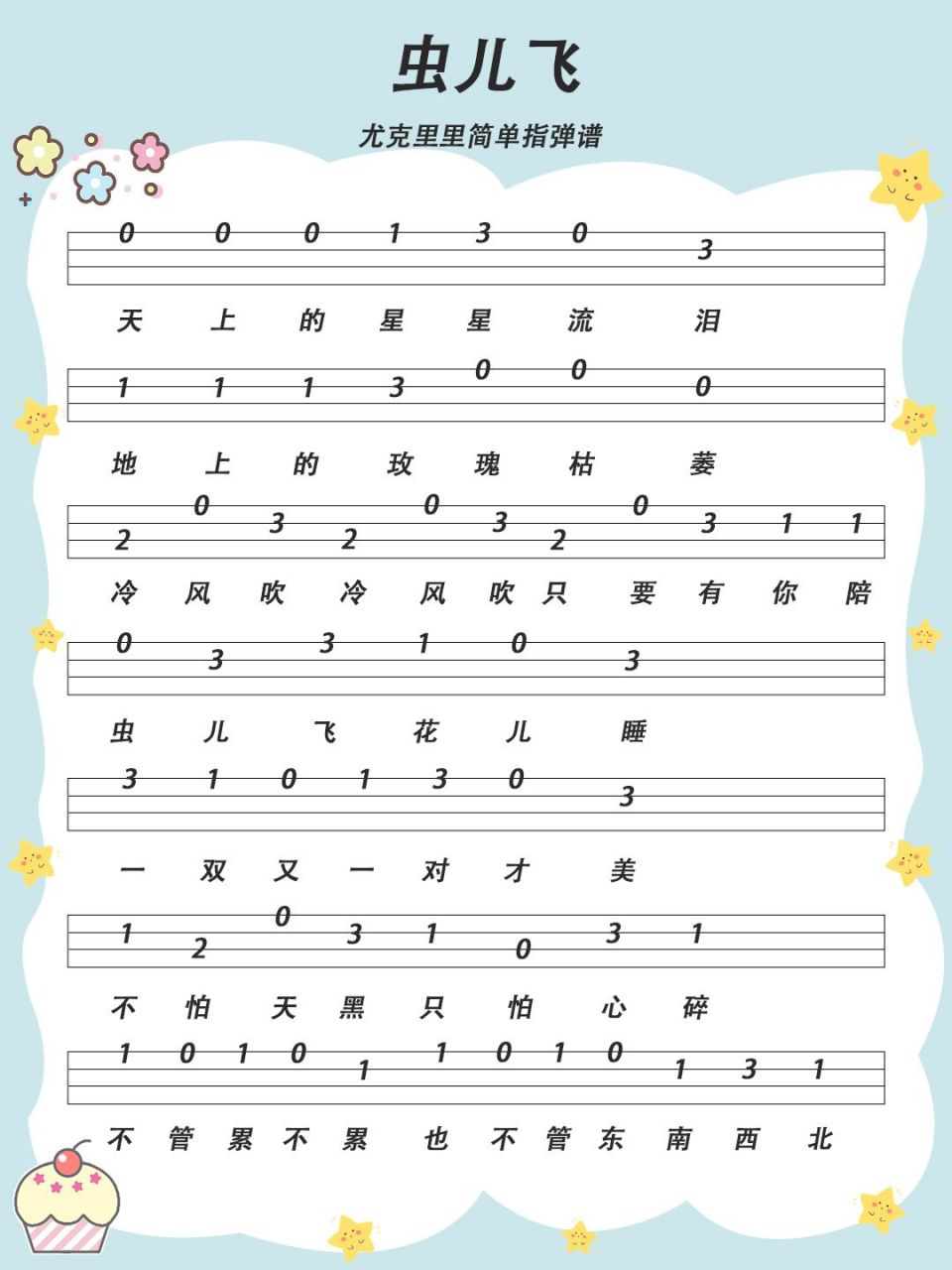 虫儿飞

尤克里里简单指弹谱

0 0 0 1 3 0 3

天 上 的 星 星 流 泪

1 1 1 3 0 0 0

地 上 的 玫 瑰 枯 萎

2 0 3 2 0 3 2 0 3 1 1

冷 风 吹 冷 风 吹 只 要 有 你 陪

0 3 3 1 0 3

虫 儿 飞 花 儿 睡

3 1 0 1 3 0 3

一 双 又 一 对 才 美

1 2 0 3 1 0 3 1

不 怕 天 黑 只 怕 心 碎

1 0 1 0 1 1 0 1 0 1 3 1

不 管 累 不 累 也 不 管 东 南 西 北